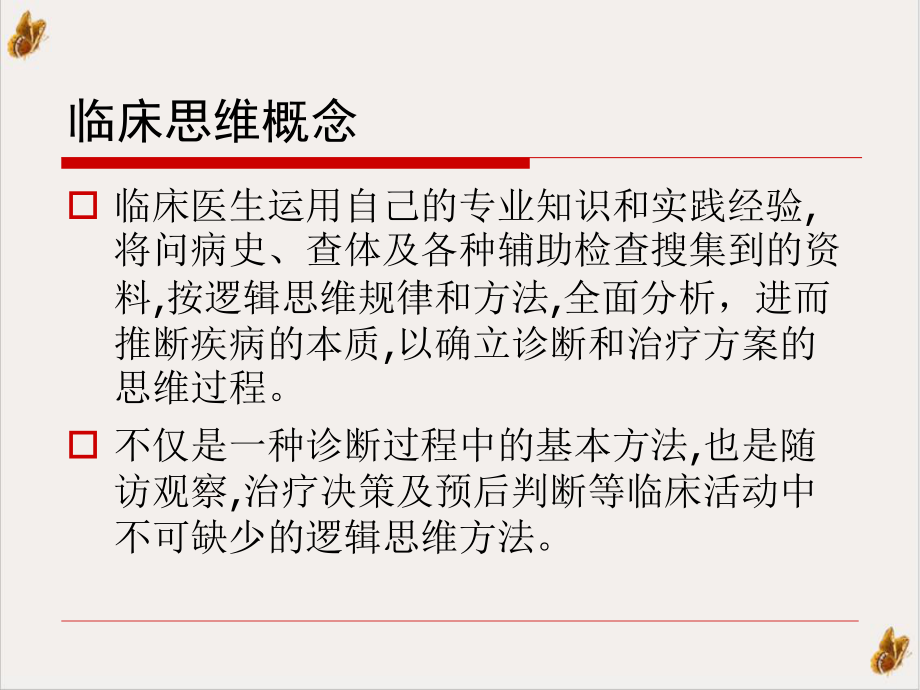 临床思维概念

临床医生运用自己的专业知识和实践经验,将问病史、查体及各种辅助检查搜集到的资料,按逻辑思维规律和方法,全面分析，进而推断疾病的本质,以确立诊断和治疗方案的思维过程。

不仅是一种诊断过程中的基本方法,也是随访观察,治疗决策及预后判断等临床活动中不可缺少的逻辑思维方法。